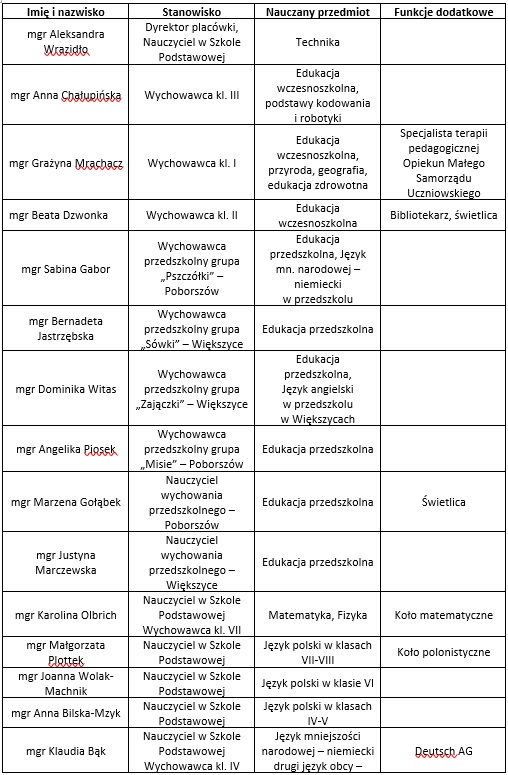 | Imię i nazwisko | Stanowisko | Nauczany przedmiot | Funkcje dodatkowe |
|---|---|---|---|
| mgr Aleksandra Wrazidło | Dyrektor placówki, Nauczyciel w Szkole Podstawowej | Technika | |
| mgr Anna Chałupińska | Wychowawca kl. III | Edukacja wczesnoszkolna, podstawy kodowania i robotyki | |
| mgr Grażyna Mrachacz | Wychowawca kl. I | Edukacja wczesnoszkolna, przyroda, geografia, edukacja zdrowotna | Specjalista terapii pedagogicznej Opiekun Małego Samorządu Uczniowskiego |
| mgr Beata Dzwonka | Wychowawca kl. II | Edukacja wczesnoszkolna | Bibliotekarz, świetlica |
| mgr Sabina Gabor | Wychowawca przedszkolny grupa „Pszczółki" – Poborszów | Edukacja przedszkolna, Język mn. narodowej – niemiecki w przedszkolu | |
| mgr Bernadeta Jastrzębska | Wychowawca przedszkolny grupa „Sówki" – Większyce | Edukacja przedszkolna | |
| mgr Dominika Witas | Wychowawca przedszkolny grupa „Zajączki" – Większyce | Edukacja przedszkolna, Język angielski w przedszkolu w Większycach | |
| mgr Angelika Piosek | Wychowawca przedszkolny grupa „Misie" – Poborszów | Edukacja przedszkolna | |
| mgr Marzena Gołąbek | Nauczyciel wychowania przedszkolnego – Poborszów | Edukacja przedszkolna | Świetlica |
| mgr Justyna Marczewska | Nauczyciel wychowania przedszkolnego – Większyce | Edukacja przedszkolna | |
| mgr Karolina Olbrich | Nauczyciel w Szkole Podstawowej Wychowawca kl. VII | Matematyka, Fizyka | Koło matematyczne |
| mgr Małgorzata Plottek | Nauczyciel w Szkole Podstawowej | Język polski w klasach VII-VIII | Koło polonistyczne |
| mgr Joanna Wolak-Machnik | Nauczyciel w Szkole Podstawowej | Język polski w klasie VI | |
| mgr Anna Bilska-Mzyk | Nauczyciel w Szkole Podstawowej | Język polski w klasach IV-V | |
| mgr Klaudia Bąk | Nauczyciel w Szkole Podstawowej Wychowawca kl. IV | Język mniejszości narodowej – niemiecki drugi język obcy – | Deutsch AG |